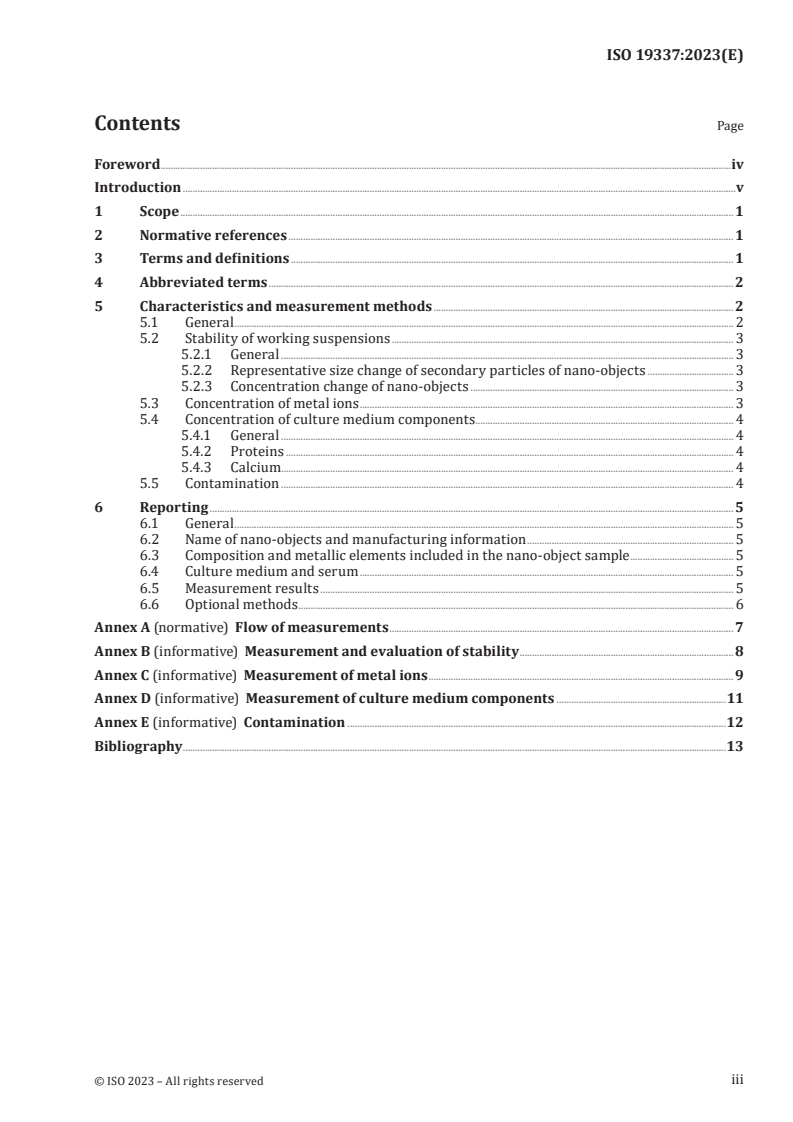 ISO 19337:2023(E)

Contents

Page

Foreword iv
Introduction v
1 Scope 1
2 Normative references 1
3 Terms and definitions 1
4 Abbreviated terms 2
5 Characteristics and measurement methods 2
5.1 General 2
5.2 Stability of working suspensions 3
5.2.1 General 3
5.2.2 Representative size change of secondary particles of nano-objects 3
5.2.3 Concentration change of nano-objects 3
5.3 Concentration of metal ions 3
5.4 Concentration of culture medium components 4
5.4.1 General 4
5.4.2 Proteins 4
5.4.3 Calcium 4
5.5 Contamination 4
6 Reporting 5
6.1 General 5
6.2 Name of nano-objects and manufacturing information 5
6.3 Composition and metallic elements included in the nano-object sample 5
6.4 Culture medium and serum 5
6.5 Measurement results 5
6.6 Optional methods 6
Annex A (normative) Flow of measurements 7
Annex B (informative) Measurement and evaluation of stability 8
Annex C (informative) Measurement of metal ions 9
Annex D (informative) Measurement of culture medium components 11
Annex E (informative) Contamination 12
Bibliography 13

© ISO 2023 – All rights reserved

iii